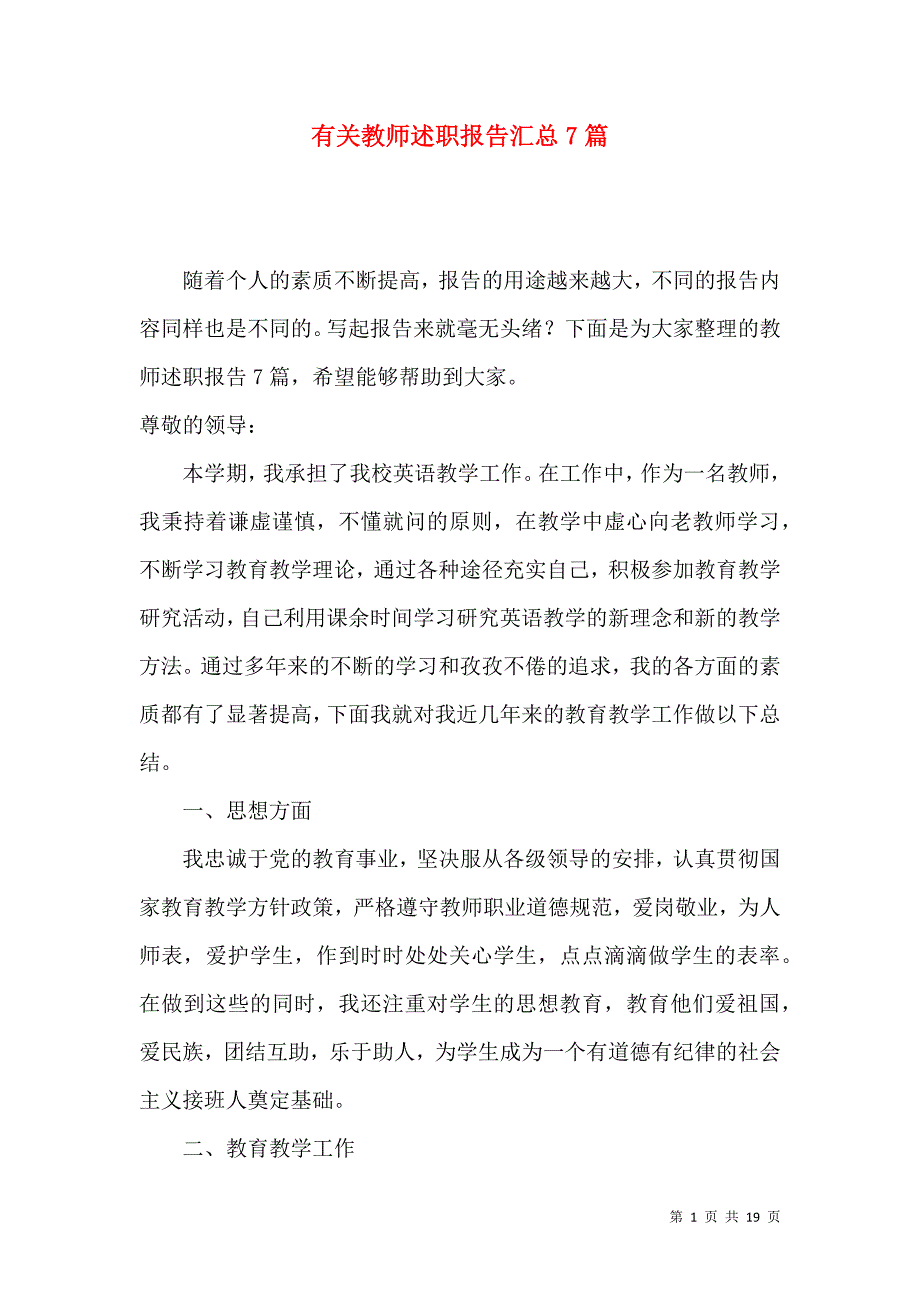 有关教师述职报告汇总 7 篇

随着个人的素质不断提高，报告的用途越来越大，不同的报告内容同样也是不同的。写起报告来就毫无头绪？下面是为大家整理的教师述职报告 7 篇，希望能够帮助到大家。

尊敬的领导：

本学期，我承担了我校英语教学工作。在工作中，作为一名教师，我秉持着谦虚谨慎，不懂就问的原则，在教学中虚心向老教师学习，不断学习教育教学理论，通过各种途径充实自己，积极参加教育教学研究活动，自己利用课余时间学习研究英语教学的新理念和新的教学方法。通过多年来的不断的学习和孜孜不倦的追求，我的各方面的素质都有了显著提高，下面我就对我近几年来的教育教学工作做以下总结。

一、思想方面

我忠诚于党的教育事业，坚决服从各级领导的安排，认真贯彻国家教育教学方针政策，严格遵守教师职业道德规范，爱岗敬业，为人师表，爱护学生，作到时时处处关心学生，点点滴滴做学生的表率。在做到这些的同时，我还注重对学生的思想教育，教育他们爱祖国，爱民族，团结互助，乐于助人，为学生成为一个有道德有纪律的社会主义接班人奠定基础。

二、教育教学工作

第 1 页 共 19 页